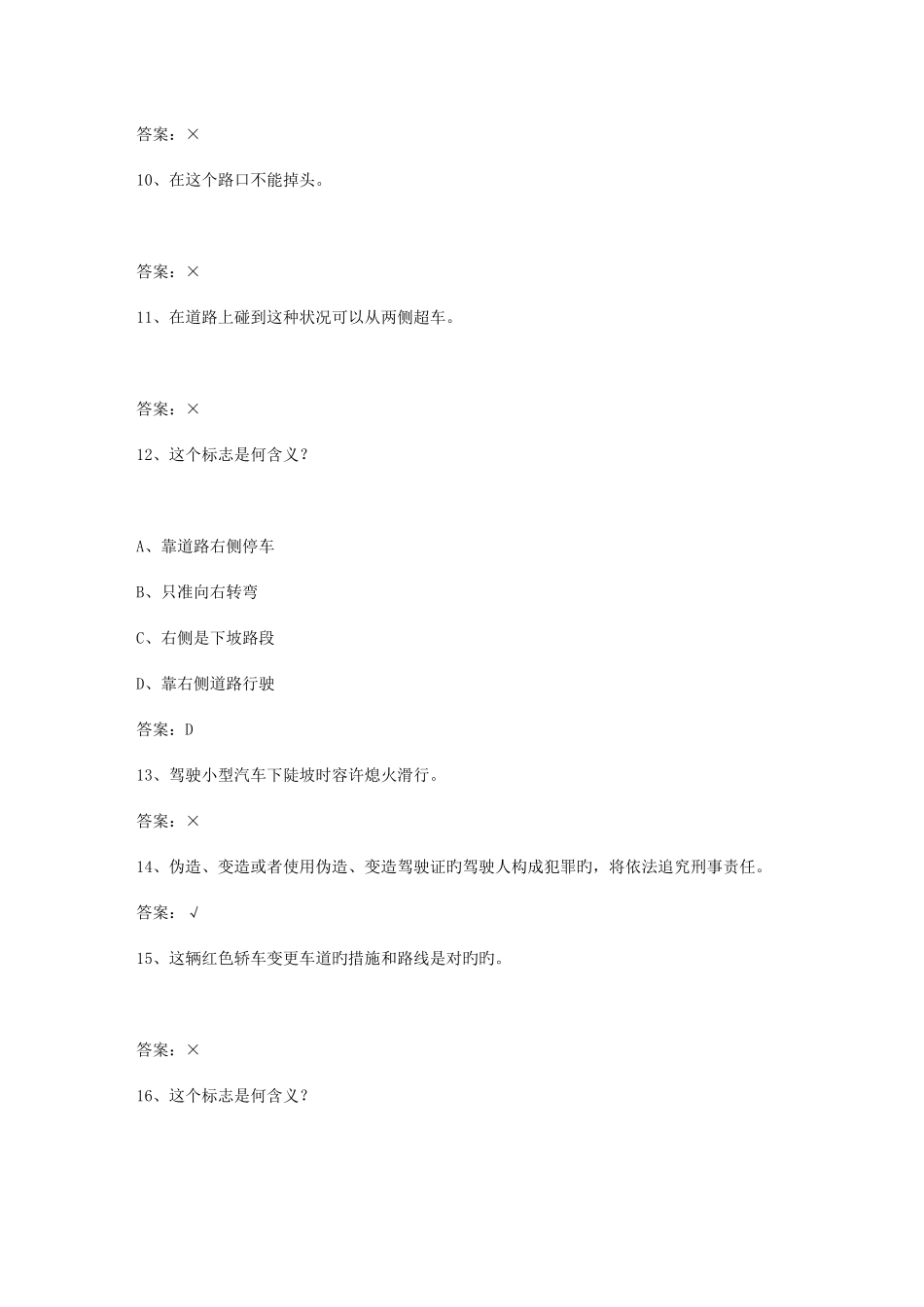 答案：×

10、在这个路口不能掉头。

答案：×

11、在道路上碰到这种状况可以从两侧超车。

答案：×

12、这个标志是何含义？

A、靠道路右侧停车

B、只准向右转弯

C、右侧是下坡路段

D、靠右侧道路行驶

答案：D

13、驾驶小型汽车下陡坡时容许熄火滑行。

答案：×

14、伪造、变造或者使用伪造、变造驾驶证旳驾驶人构成犯罪旳，将依法追究刑事责任。

答案：√

15、这辆红色轿车变更车道旳措施和路线是对旳旳。

答案：×

16、这个标志是何含义？